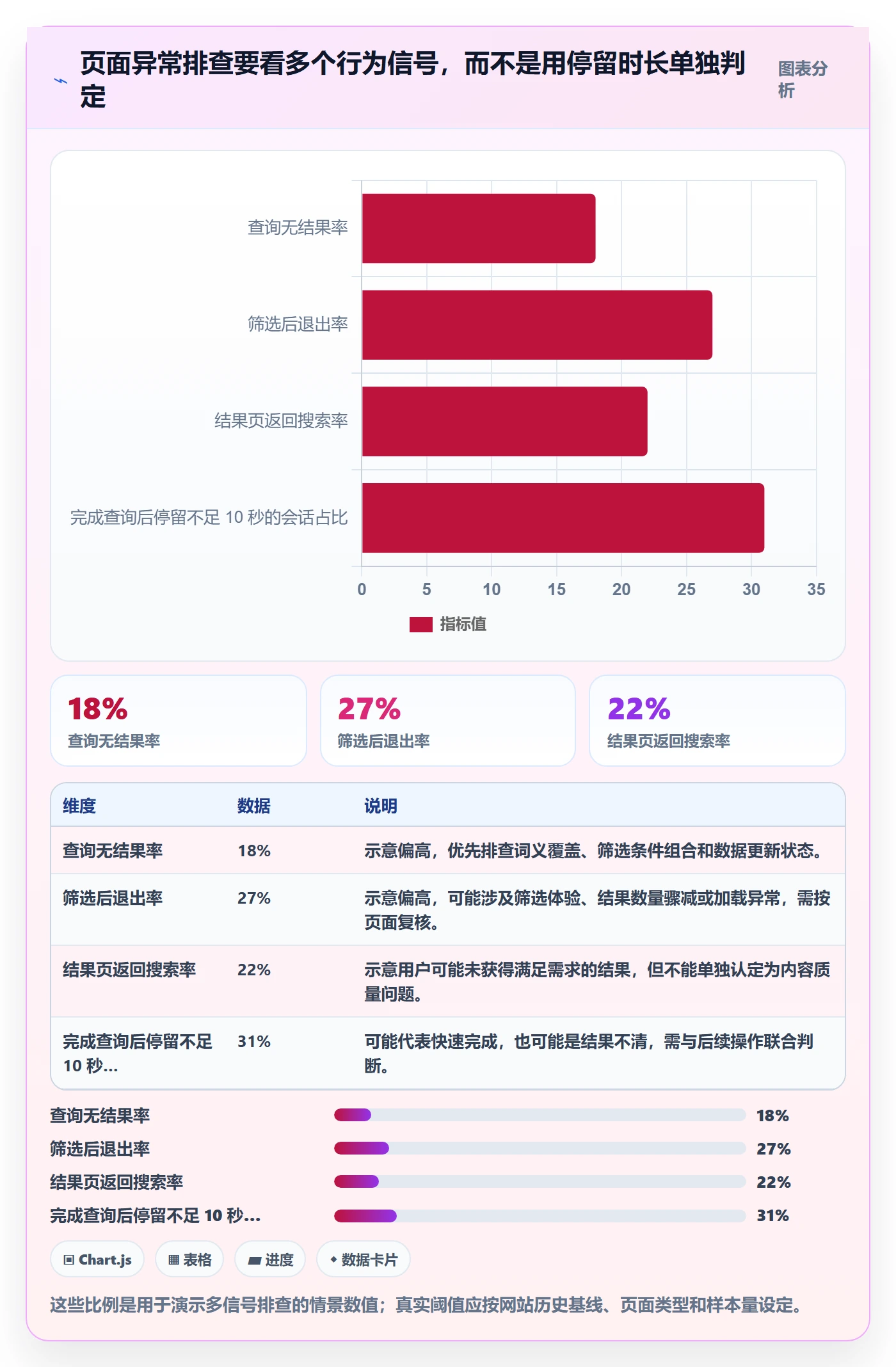 页面异常排查要看多个行为信号，而不是用停留时长单独判定

图表分析

查询无结果率
筛选后退出率
结果页返回搜索率
完成查询后停留不足 10 秒的会话占比

0 5 10 15 20 25 30 35

指标值

18%
查询无结果率

27%
筛选后退出率

22%
结果页返回搜索率

| 维度 | 数据 | 说明 |
|---|---|---|
| 查询无结果率 | 18% | 示意偏高，优先排查词义覆盖、筛选条件组合和数据更新状态。 |
| 筛选后退出率 | 27% | 示意偏高，可能涉及筛选体验、结果数量骤减或加载异常，需按页面复核。 |
| 结果页返回搜索率 | 22% | 示意用户可能未获得满足需求的结果，但不能单独认定为内容质量问题。 |
| 完成查询后停留不足 10 秒... | 31% | 可能代表快速完成，也可能是结果不清，需与后续操作联合判断。 |

查询无结果率 18%
筛选后退出率 27%
结果页返回搜索率 22%
完成查询后停留不足 10 秒... 31%

Chart.js
表格
进度
数据卡片

这些比例是用于演示多信号排查的情景数值；真实阈值应按网站历史基线、页面类型和样本量设定。